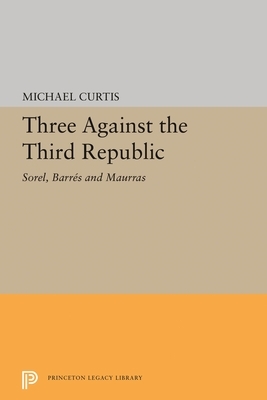 MICHAEL CURTIS

Three Against the Third Republic

Sorel, Barrés and Maurras

PRINCETON LEGACY LIBRARY